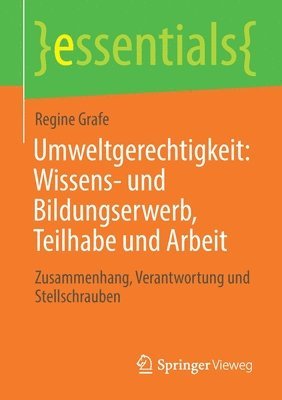 }essentials{

Regine Grafe

Umweltgerechtigkeit: Wissens- und Bildungserwerb, Teilhabe und Arbeit

Zusammenhang, Verantwortung und Stellschrauben

Springer Vieweg